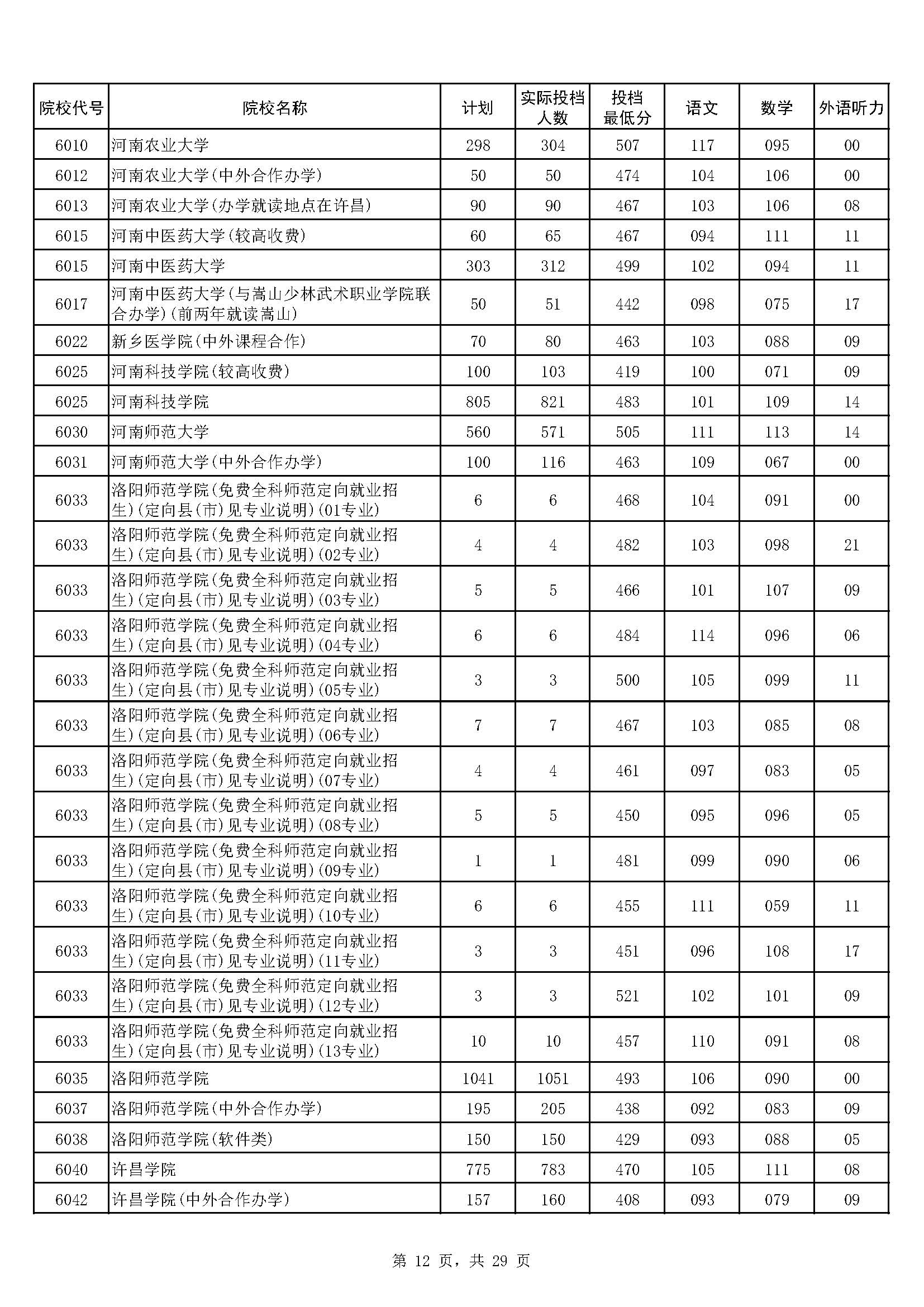 | 院校代号 | 院校名称 | 计划 | 实际投档人数 | 投档最低分 | 语文 | 数学 | 外语听力 |
|---|---|---|---|---|---|---|---|
| 6010 | 河南农业大学 | 298 | 304 | 507 | 117 | 095 | 00 |
| 6012 | 河南农业大学(中外合作办学) | 50 | 50 | 474 | 104 | 106 | 00 |
| 6013 | 河南农业大学(办学就读地点在许昌) | 90 | 90 | 467 | 103 | 106 | 08 |
| 6015 | 河南中医药大学(较高收费) | 60 | 65 | 467 | 094 | 111 | 11 |
| 6015 | 河南中医药大学 | 303 | 312 | 499 | 102 | 094 | 11 |
| 6017 | 河南中医药大学(与嵩山少林武术职业学院联合办学)(前两年就读嵩山) | 50 | 51 | 442 | 098 | 075 | 17 |
| 6022 | 新乡医学院(中外课程合作) | 70 | 80 | 463 | 103 | 088 | 09 |
| 6025 | 河南科技学院(较高收费) | 100 | 103 | 419 | 100 | 071 | 09 |
| 6025 | 河南科技学院 | 805 | 821 | 483 | 101 | 109 | 14 |
| 6030 | 河南师范大学 | 560 | 571 | 505 | 111 | 113 | 14 |
| 6031 | 河南师范大学(中外合作办学) | 100 | 116 | 463 | 109 | 067 | 00 |
| 6033 | 洛阳师范学院(免费全科师范定向就业招生)(定向县(市)见专业说明)(01专业) | 6 | 6 | 468 | 104 | 091 | 00 |
| 6033 | 洛阳师范学院(免费全科师范定向就业招生)(定向县(市)见专业说明)(02专业) | 4 | 4 | 482 | 103 | 098 | 21 |
| 6033 | 洛阳师范学院(免费全科师范定向就业招生)(定向县(市)见专业说明)(03专业) | 5 | 5 | 466 | 101 | 107 | 09 |
| 6033 | 洛阳师范学院(免费全科师范定向就业招生)(定向县(市)见专业说明)(04专业) | 6 | 6 | 484 | 114 | 096 | 06 |
| 6033 | 洛阳师范学院(免费全科师范定向就业招生)(定向县(市)见专业说明)(05专业) | 3 | 3 | 500 | 105 | 099 | 11 |
| 6033 | 洛阳师范学院(免费全科师范定向就业招生)(定向县(市)见专业说明)(06专业) | 7 | 7 | 467 | 103 | 085 | 08 |
| 6033 | 洛阳师范学院(免费全科师范定向就业招生)(定向县(市)见专业说明)(07专业) | 4 | 4 | 461 | 097 | 083 | 05 |
| 6033 | 洛阳师范学院(免费全科师范定向就业招生)(定向县(市)见专业说明)(08专业) | 5 | 5 | 450 | 095 | 096 | 05 |
| 6033 | 洛阳师范学院(免费全科师范定向就业招生)(定向县(市)见专业说明)(09专业) | 1 | 1 | 481 | 099 | 090 | 06 |
| 6033 | 洛阳师范学院(免费全科师范定向就业招生)(定向县(市)见专业说明)(10专业) | 6 | 6 | 455 | 111 | 059 | 11 |
| 6033 | 洛阳师范学院(免费全科师范定向就业招生)(定向县(市)见专业说明)(11专业) | 3 | 3 | 451 | 096 | 108 | 17 |
| 6033 | 洛阳师范学院(免费全科师范定向就业招生)(定向县(市)见专业说明)(12专业) | 3 | 3 | 521 | 102 | 101 | 09 |
| 6033 | 洛阳师范学院(免费全科师范定向就业招生)(定向县(市)见专业说明)(13专业) | 10 | 10 | 457 | 110 | 091 | 08 |
| 6035 | 洛阳师范学院 | 1041 | 1051 | 493 | 106 | 090 | 00 |
| 6037 | 洛阳师范学院(中外合作办学) | 195 | 205 | 438 | 092 | 083 | 09 |
| 6038 | 洛阳师范学院(软件类) | 150 | 150 | 429 | 093 | 088 | 05 |
| 6040 | 许昌学院 | 775 | 783 | 470 | 105 | 111 | 08 |
| 6042 | 许昌学院(中外合作办学) | 157 | 160 | 408 | 093 | 079 | 09 |

第 12 页，共 29 页